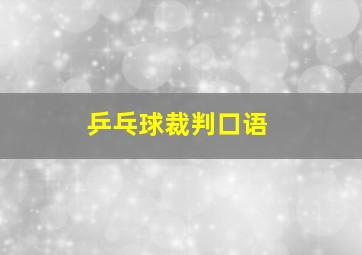 乒乓球裁判口语